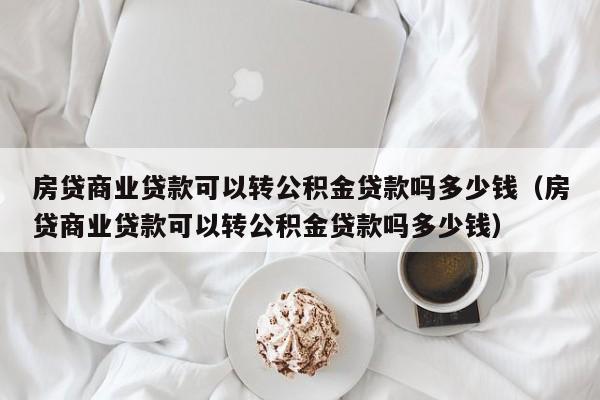 房贷商业贷款可以转公积金贷款吗多少钱（房贷商业贷款可以转公积金贷款吗多少钱）